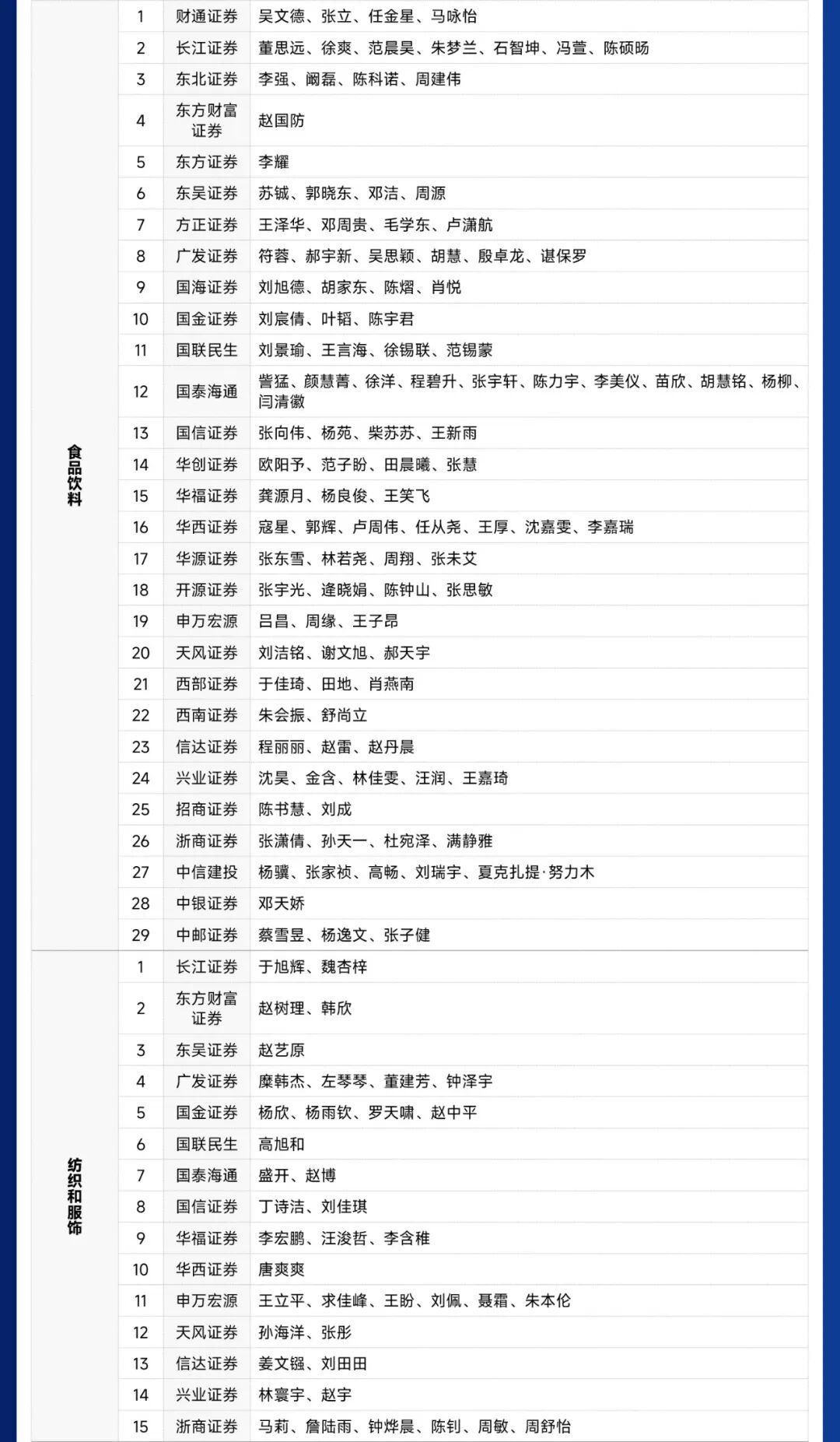 | | | | |
|---|---|---|---|
| 食品饮料 | 1 | 财通证券 | 吴文德、张立、任金星、马咏怡 |
| | 2 | 长江证券 | 董思远、徐爽、范晨昊、朱梦兰、石智坤、冯萱、陈硕旸 |
| | 3 | 东北证券 | 李强、阚磊、陈科诺、周建伟 |
| | 4 | 东方财富证券 | 赵国防 |
| | 5 | 东方证券 | 李耀 |
| | 6 | 东吴证券 | 苏铖、郭晓东、邓洁、周源 |
| | 7 | 方正证券 | 王泽华、邓周贵、毛学东、卢潇航 |
| | 8 | 广发证券 | 符蓉、郝宇新、吴思颖、胡慧、殷卓龙、谌保罗 |
| | 9 | 国海证券 | 刘旭德、胡家东、陈熠、肖悦 |
| | 10 | 国金证券 | 刘宸倩、叶韬、陈宇君 |
| | 11 | 国联民生 | 刘景瑜、王言海、徐锡联、范锡蒙 |
| | 12 | 国泰海通 | 訾猛、颜慧菁、徐洋、程碧升、张宇轩、陈力宇、李美仪、苗欣、胡慧铭、杨柳、闫清徽 |
| | 13 | 国信证券 | 张向伟、杨苑、柴苏苏、王新雨 |
| | 14 | 华创证券 | 欧阳予、范子盼、田晨曦、张慧 |
| | 15 | 华福证券 | 龚源月、杨良俊、王笑飞 |
| | 16 | 华西证券 | 寇星、郭辉、卢周伟、任从尧、王厚、沈嘉雯、李嘉瑞 |
| | 17 | 华源证券 | 张东雪、林若尧、周翔、张未艾 |
| | 18 | 开源证券 | 张宇光、逄晓娟、陈钟山、张思敏 |
| | 19 | 申万宏源 | 吕昌、周缘、王子昂 |
| | 20 | 天风证券 | 刘洁铭、谢文旭、郝天宇 |
| | 21 | 西部证券 | 于佳琦、田地、肖燕南 |
| | 22 | 西南证券 | 朱会振、舒尚立 |
| | 23 | 信达证券 | 程丽丽、赵雷、赵丹晨 |
| | 24 | 兴业证券 | 沈昊、金含、林佳雯、汪润、王嘉琦 |
| | 25 | 招商证券 | 陈书慧、刘成 |
| | 26 | 浙商证券 | 张潇倩、孙天一、杜宛泽、满静雅 |
| | 27 | 中信建投 | 杨骥、张家祯、高畅、刘瑞宇、夏克扎提·努力木 |
| | 28 | 中银证券 | 邓天娇 |
| | 29 | 中邮证券 | 蔡雪昱、杨逸文、张子健 |
| 纺织和服饰 | 1 | 长江证券 | 于旭辉、魏杏梓 |
| | 2 | 东方财富证券 | 赵树理、韩欣 |
| | 3 | 东吴证券 | 赵艺原 |
| | 4 | 广发证券 | 糜韩杰、左琴琴、董建芳、钟泽宇 |
| | 5 | 国金证券 | 杨欣、杨雨钦、罗天啸、赵中平 |
| | 6 | 国联民生 | 高旭和 |
| | 7 | 国泰海通 | 盛开、赵博 |
| | 8 | 国信证券 | 丁诗洁、刘佳琪 |
| | 9 | 华福证券 | 李宏鹏、汪浚哲、李含稚 |
| | 10 | 华西证券 | 唐爽爽 |
| | 11 | 申万宏源 | 王立平、求佳峰、王盼、刘佩、聂霜、朱本伦 |
| | 12 | 天风证券 | 孙海洋、张彤 |
| | 13 | 信达证券 | 姜文镪、刘田田 |
| | 14 | 兴业证券 | 林寰宇、赵宇 |
| | 15 | 浙商证券 | 马莉、詹陆雨、钟烨晨、陈钊、周敏、周舒怡 |